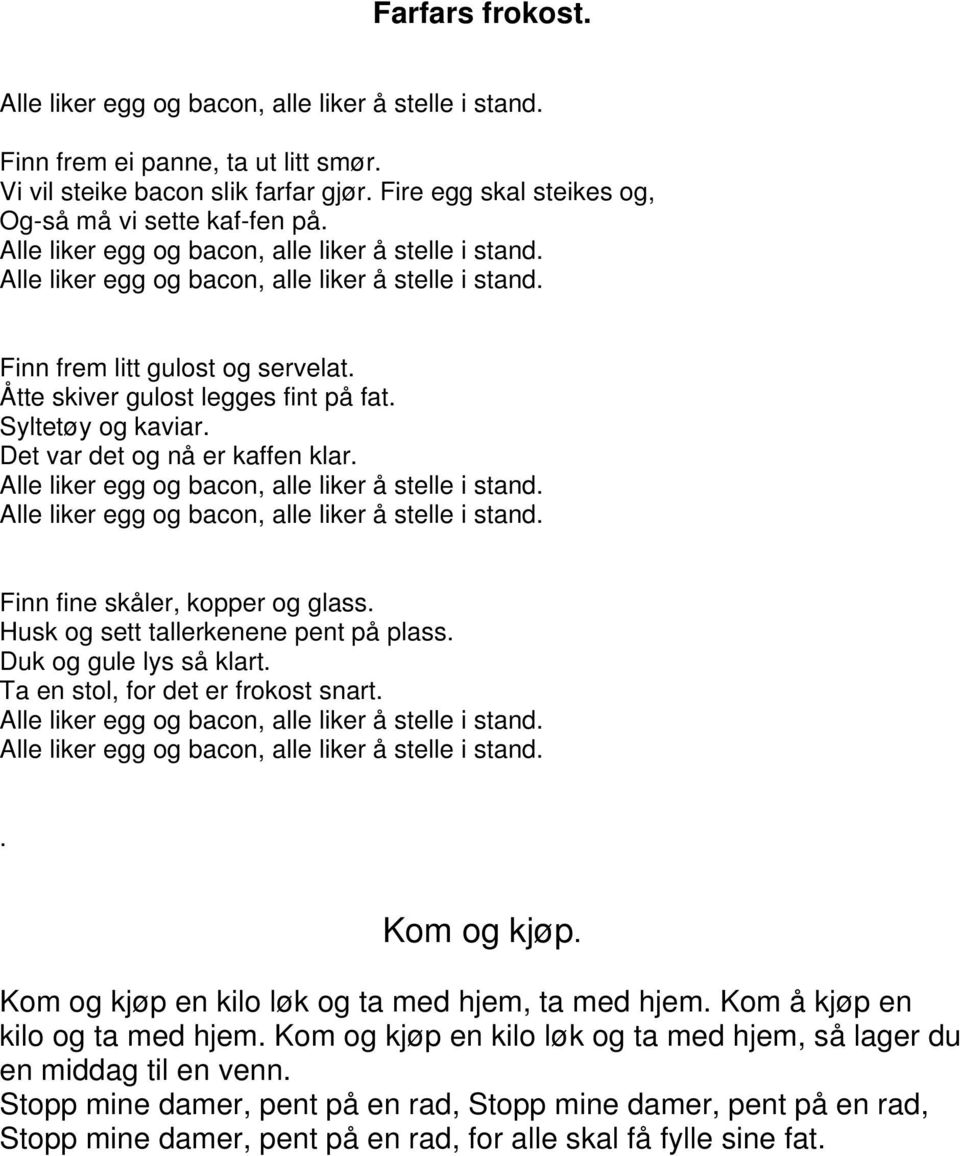 Farfars frokost.

Alle liker egg og bacon, alle liker å stelle i stand.

Finn frem ei panne, ta ut litt smør.
Vi vil steike bacon slik farfar gjør. Fire egg skal steikes og,
Og-så må vi sette kaf-fen på.
Alle liker egg og bacon, alle liker å stelle i stand.
Alle liker egg og bacon, alle liker å stelle i stand.

Finn frem litt gulost og servelat.
Åtte skiver gulost legges fint på fat.
Syltetøy og kaviar.
Det var det og nå er kaffen klar.
Alle liker egg og bacon, alle liker å stelle i stand.
Alle liker egg og bacon, alle liker å stelle i stand.

Finn fine skåler, kopper og glass.
Husk og sett tallerkenene pent på plass.
Duk og gule lys så klart.
Ta en stol, for det er frokost snart.
Alle liker egg og bacon, alle liker å stelle i stand.
Alle liker egg og bacon, alle liker å stelle i stand.

.

Kom og kjøp.

Kom og kjøp en kilo løk og ta med hjem, ta med hjem. Kom å kjøp en kilo og ta med hjem. Kom og kjøp en kilo løk og ta med hjem, så lager du en middag til en venn.
Stopp mine damer, pent på en rad, Stopp mine damer, pent på en rad, Stopp mine damer, pent på en rad, for alle skal få fylle sine fat.